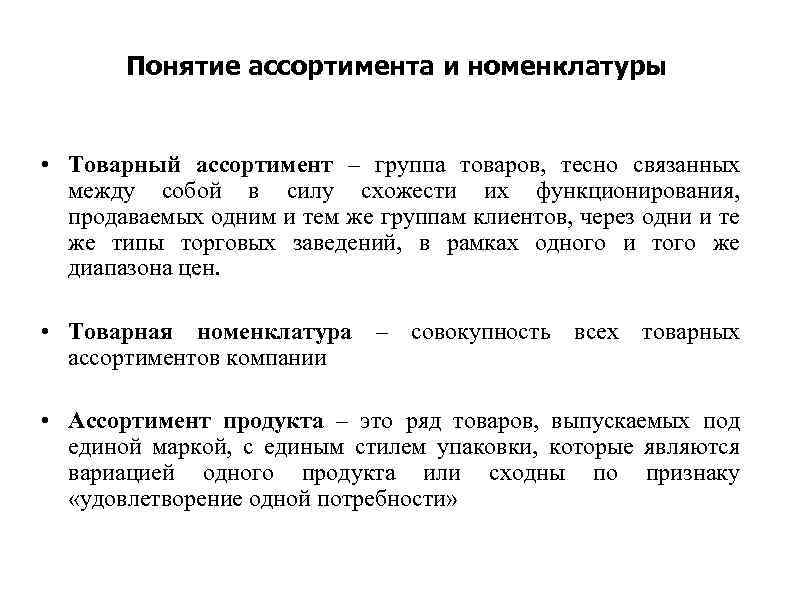 Понятие ассортимента и номенклатуры

• Товарный ассортимент – группа товаров, тесно связанных между собой в силу схожести их функционирования, продаваемых одним и тем же группам клиентов, через одни и те же типы торговых заведений, в рамках одного и того же диапазона цен.

• Товарная номенклатура – совокупность всех товарных ассортиментов компании

• Ассортимент продукта – это ряд товаров, выпускаемых под единой маркой, с единым стилем упаковки, которые являются вариацией одного продукта или сходны по признаку «удовлетворение одной потребности»